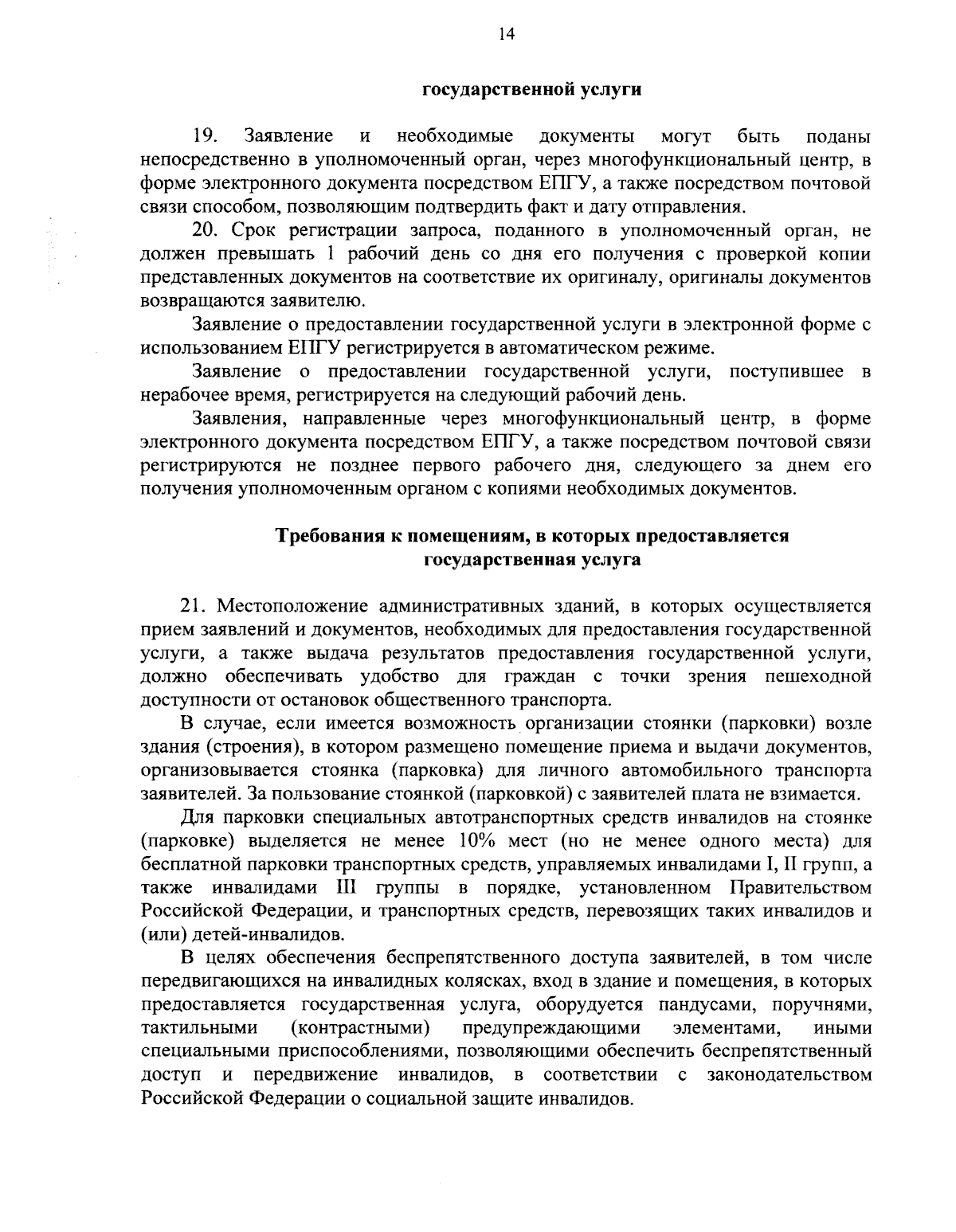 14

государственной услуги

19. Заявление и необходимые документы могут быть поданы непосредственно в уполномоченный орган, через многофункциональный центр, в форме электронного документа посредством ЕПГУ, а также посредством почтовой связи способом, позволяющим подтвердить факт и дату отправления.

20. Срок регистрации запроса, поданного в уполномоченный орган, не должен превышать 1 рабочий день со дня его получения с проверкой копии представленных документов на соответствие их оригиналу, оригиналы документов возвращаются заявителю.

Заявление о предоставлении государственной услуги в электронной форме с использованием ЕПГУ регистрируется в автоматическом режиме.

Заявление о предоставлении государственной услуги, поступившее в нерабочее время, регистрируется на следующий рабочий день.

Заявления, направленные через многофункциональный центр, в форме электронного документа посредством ЕПГУ, а также посредством почтовой связи регистрируются не позднее первого рабочего дня, следующего за днем его получения уполномоченным органом с копиями необходимых документов.

Требования к помещениям, в которых предоставляется государственная услуга

21. Местоположение административных зданий, в которых осуществляется прием заявлений и документов, необходимых для предоставления государственной услуги, а также выдача результатов предоставления государственной услуги, должно обеспечивать удобство для граждан с точки зрения пешеходной доступности от остановок общественного транспорта.

В случае, если имеется возможность организации стоянки (парковки) возле здания (строения), в котором размещено помещение приема и выдачи документов, организовывается стоянка (парковка) для личного автомобильного транспорта заявителей. За пользование стоянкой (парковкой) с заявителей плата не взимается.

Для парковки специальных автотранспортных средств инвалидов на стоянке (парковке) выделяется не менее 10% мест (но не менее одного места) для бесплатной парковки транспортных средств, управляемых инвалидами I, II групп, а также инвалидами III группы в порядке, установленном Правительством Российской Федерации, и транспортных средств, перевозящих таких инвалидов и (или) детей-инвалидов.

В целях обеспечения беспрепятственного доступа заявителей, в том числе передвигающихся на инвалидных колясках, вход в здание и помещения, в которых предоставляется государственная услуга, оборудуется пандусами, поручнями, тактильными (контрастными) предупреждающими элементами, иными специальными приспособлениями, позволяющими обеспечить беспрепятственный доступ и передвижение инвалидов, в соответствии с законодательством Российской Федерации о социальной защите инвалидов.